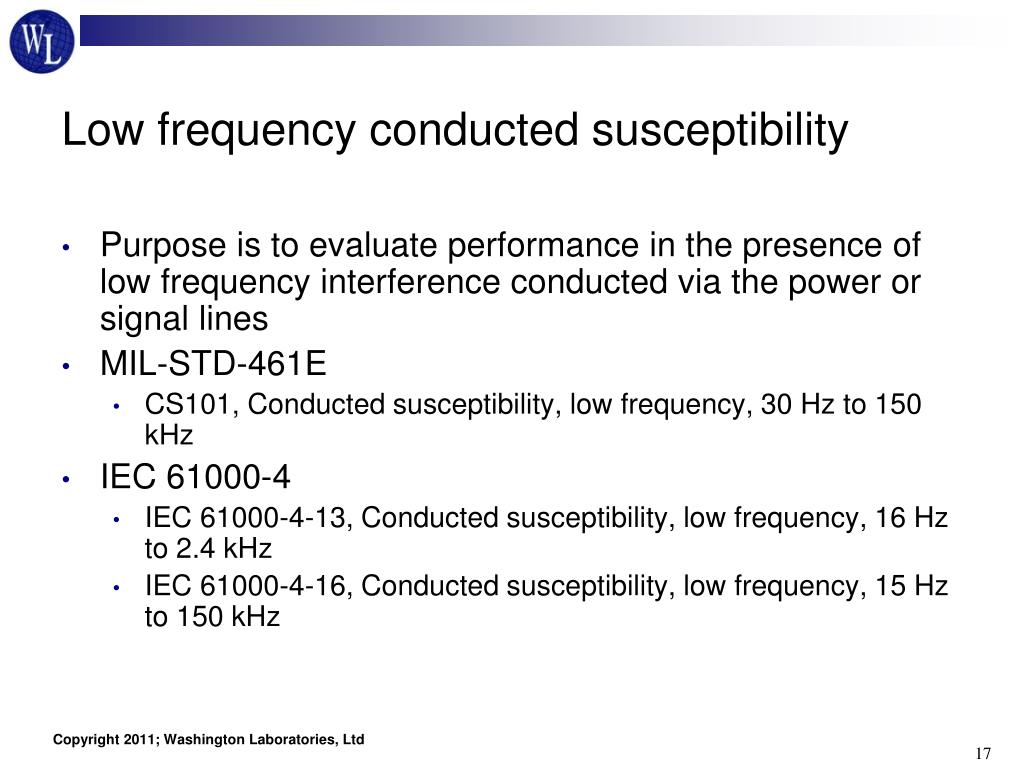 WL

Low frequency conducted susceptibility

• Purpose is to evaluate performance in the presence of low frequency interference conducted via the power or signal lines
• MIL-STD-461E
  • CS101, Conducted susceptibility, low frequency, 30 Hz to 150 kHz
• IEC 61000-4
  • IEC 61000-4-13, Conducted susceptibility, low frequency, 16 Hz to 2.4 kHz
  • IEC 61000-4-16, Conducted susceptibility, low frequency, 15 Hz to 150 kHz

Copyright 2011; Washington Laboratories, Ltd

17